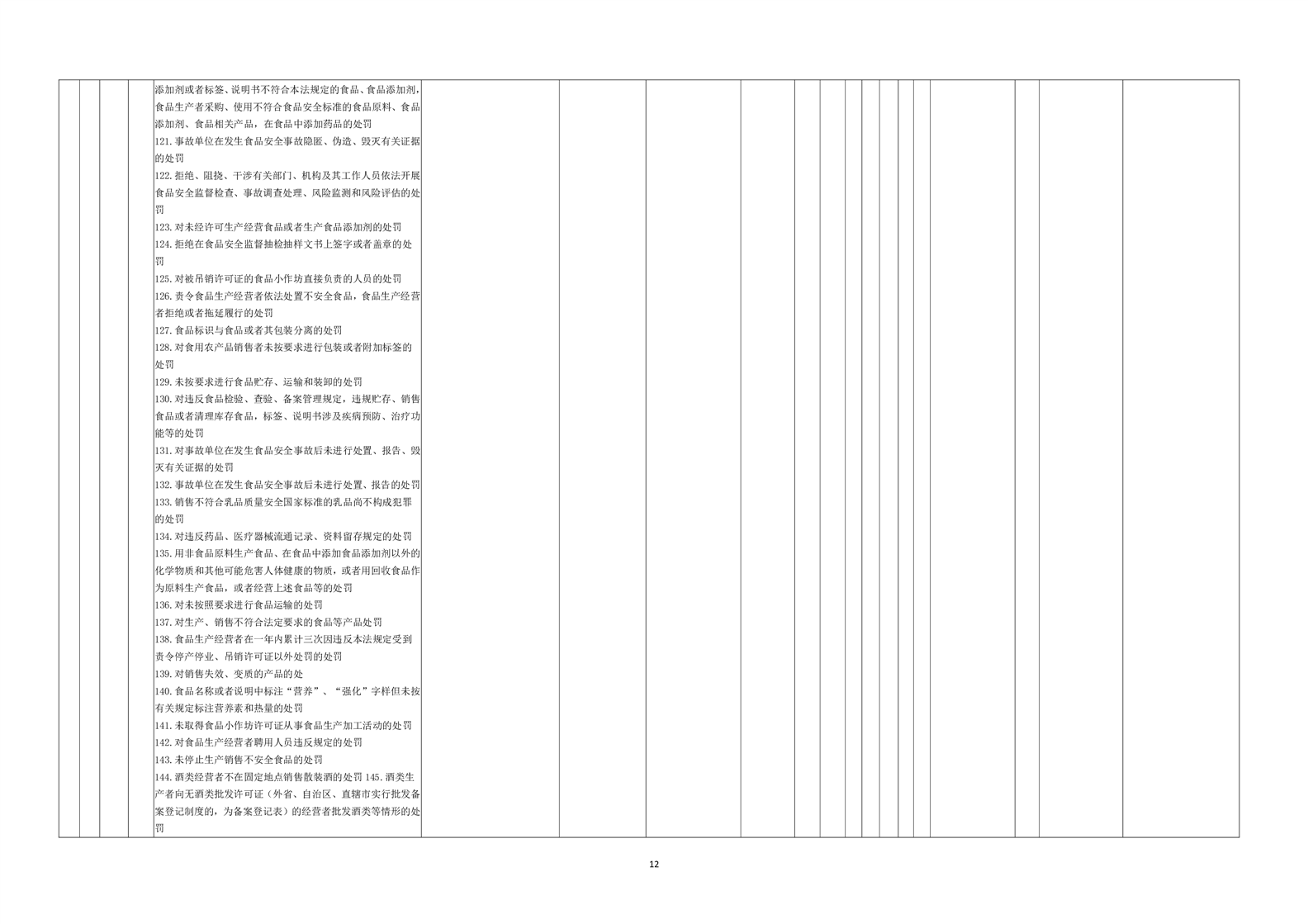 添加剂或者标签、说明书不符合本法规定的食品、食品添加剂，食品生产者采购、使用不符合食品安全标准的食品原料、食品添加剂、食品相关产品，在食品中添加药品的处罚
121.事故单位在发生食品安全事故隐匿、伪造、毁灭有关证据的处罚
122.拒绝、阻挠、干涉有关部门、机构及其工作人员依法开展食品安全监督检查、事故调查处理、风险监测和风险评估的处罚
123.对未经许可生产经营食品或者生产食品添加剂的处罚
124.拒绝在食品安全监督抽检抽样文书上签字或者盖章的处罚
125.对被吊销许可证的食品小作坊直接负责的人员的处罚
126.责令食品生产经营者依法处置不安全食品，食品生产经营者拒绝或者拖延履行的处罚
127.食品标识与食品或者其包装分离的处罚
128.对食用农产品销售者未按要求进行包装或者附加标签的处罚
129.未按要求进行食品贮存、运输和装卸的处罚
130.对违反食品检验、查验、备案管理规定，违规贮存、销售食品或者清理库存食品，标签、说明书涉及疾病预防、治疗功能等的处罚
131.对事故单位在发生食品安全事故后未进行处置、报告、毁灭有关证据的处罚
132.事故单位在发生食品安全事故后未进行处置、报告的处罚
133.销售不符合乳品质量安全国家标准的乳品尚不构成犯罪的处罚
134.对违反药品、医疗器械流通记录、资料留存规定的处罚
135.用非食品原料生产食品、在食品中添加食品添加剂以外的化学物质和其他可能危害人体健康的物质，或者用回收食品作为原料生产食品，或者经营上述食品等的处罚
136.对未按照要求进行食品运输的处罚
137.对生产、销售不符合法定要求的食品等产品处罚
138.食品生产经营者在一年内累计三次因违反本法规定受到责令停产停业、吊销许可证以外处罚的处罚
139.对销售失效、变质的产品的处
140.食品名称或者说明中标注“营养”、“强化”字样但未按有关规定标注营养素和热量的处罚
141.未取得食品小作坊许可证从事食品生产加工活动的处罚
142.对食品生产经营者聘用人员违反规定的处罚
143.未停止生产销售不安全食品的处罚
144.酒类经营者不在固定地点销售散装酒的处罚 145.酒类生产者向无酒类批发许可证（外省、自治区、直辖市实行批发备案登记制度的，为备案登记表）的经营者批发酒类等情形的处罚

12